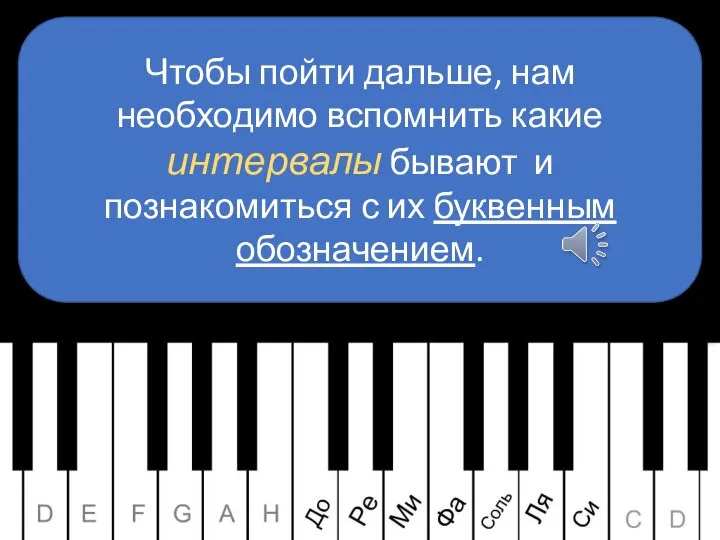 Чтобы пойти дальше, нам необходимо вспомнить какие интервалы бывают и познакомиться с их буквенным обозначением.

D E F G A H До Ре Ми Фа Соль Ля Си C D